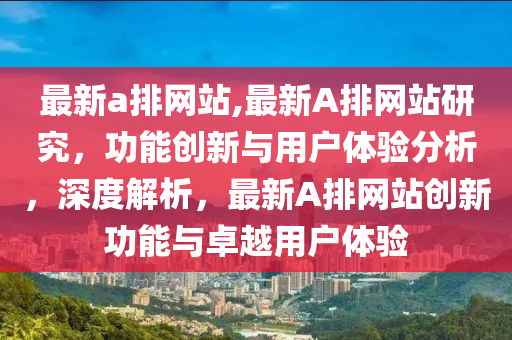 最新a排网站,最新A排网站研究，功能创新与用户体验分析，深度解析，最新A排网站创新功能与卓越用户体验